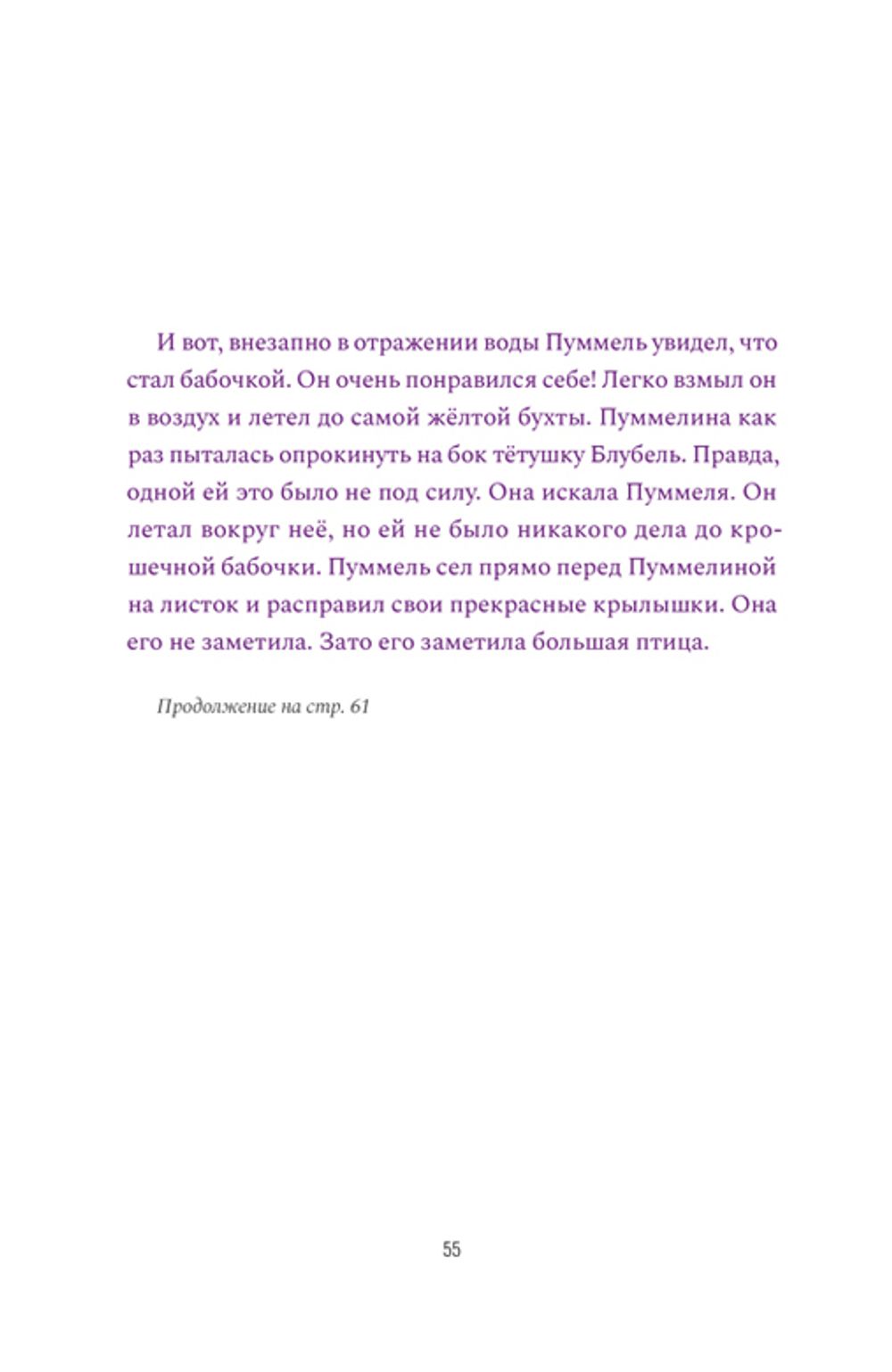 И вот, внезапно в отражении воды Пуммель увидел, что стал бабочкой. Он очень понравился себе! Легко взмыл он в воздух и летел до самой жёлтой бухты. Пуммелина как раз пыталась опрокинуть на бок тётушку Блубель. Правда, одной ей это было не под силу. Она искала Пуммеля. Он летал вокруг неё, но ей не было никакого дела до крошечной бабочки. Пуммель сел прямо перед Пуммелиной на листок и расправил свои прекрасные крылышки. Она его не заметила. Зато его заметила большая птица.

Продолжение на стр. 61

55